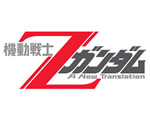 機動戦士
Z
ガンダム
A New Translation